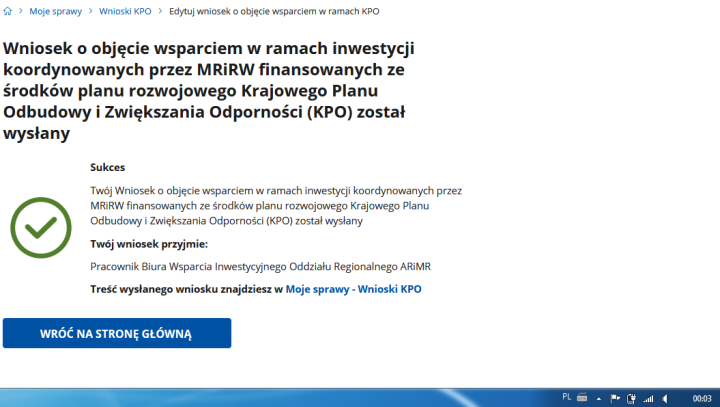 > Moje sprawy > Wnioski KPO > Edytuj wniosek o objęcie wsparciem w ramach KPO

Wniosek o objęcie wsparciem w ramach inwestycji koordynowanych przez MRiRW finansowanych ze środków planu rozwojowego Krajowego Planu Odbudowy i Zwiększania Odporności (KPO) został wysłany

Sukces

Twój Wniosek o objęcie wsparciem w ramach inwestycji koordynowanych przez MRiRW finansowanych ze środków planu rozwojowego Krajowego Planu Odbudowy i Zwiększania Odporności (KPO) został wysłany

Twój wniosek przyjmie:

Pracownik Biura Wsparcia Inwestycyjnego Oddziału Regionalnego ARiMR

Treść wysłanego wniosku znajdziesz w Moje sprawy - Wnioski KPO

WRÓĆ NA STRONĘ GŁÓWNĄ

PL 00:03